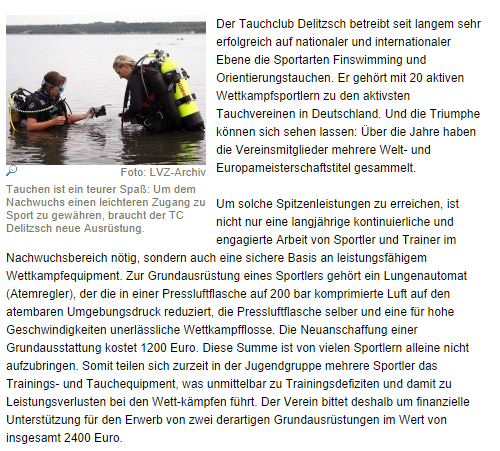 Foto: LVZ-Archiv

Tauchen ist ein teurer Spaß: Um dem Nachwuchs einen leichteren Zugang zu Sport zu gewähren, braucht der TC Delitzsch neue Ausrüstung.

Der Tauchclub Delitzsch betreibt seit langem sehr erfolgreich auf nationaler und internationaler Ebene die Sportarten Finswimming und Orientierungstauchen. Er gehört mit 20 aktiven Wettkampfsportlern zu den aktivsten Tauchvereinen in Deutschland. Und die Triumphe können sich sehen lassen: Über die Jahre haben die Vereinsmitglieder mehrere Welt- und Europameisterschaftstitel gesammelt.

Um solche Spitzenleistungen zu erreichen, ist nicht nur eine langjährige kontinuierliche und engagierte Arbeit von Sportler und Trainer im Nachwuchsbereich nötig, sondern auch eine sichere Basis an leistungsfähigem Wettkampfequipment. Zur Grundausrüstung eines Sportlers gehört ein Lungenautomat (Atemregler), der die in einer Pressluftflasche auf 200 bar komprimierte Luft auf den atembaren Umgebungsdruck reduziert, die Pressluftflasche selber und eine für hohe Geschwindigkeiten unerlässliche Wettkampfflosse. Die Neuanschaffung einer Grundausstattung kostet 1200 Euro. Diese Summe ist von vielen Sportlern alleine nicht aufzubringen. Somit teilen sich zurzeit in der Jugendgruppe mehrere Sportler das Trainings- und Tauchequipment, was unmittelbar zu Trainingsdefiziten und damit zu Leistungsverlusten bei den Wett-kämpfen führt. Der Verein bittet deshalb um finanzielle Unterstützung für den Erwerb von zwei derartigen Grundausrüstungen im Wert von insgesamt 2400 Euro.